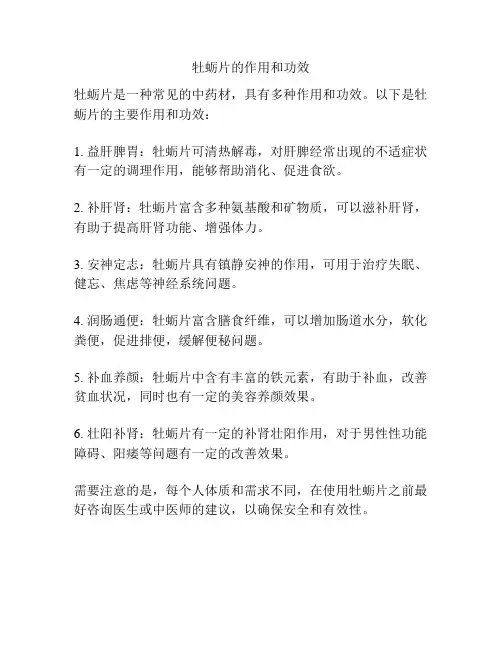 牡蛎片的作用和功效

牡蛎片是一种常见的中药材，具有多种作用和功效。以下是牡蛎片的主要作用和功效：

1. 益肝脾胃：牡蛎片可清热解毒，对肝脾经常出现的不适症状有一定的调理作用，能够帮助消化、促进食欲。

2. 补肝肾：牡蛎片富含多种氨基酸和矿物质，可以滋补肝肾，有助于提高肝肾功能、增强体力。

3. 安神定志：牡蛎片具有镇静安神的作用，可用于治疗失眠、健忘、焦虑等神经系统问题。

4. 润肠通便：牡蛎片富含膳食纤维，可以增加肠道水分，软化粪便，促进排便，缓解便秘问题。

5. 补血养颜：牡蛎片中含有丰富的铁元素，有助于补血，改善贫血状况，同时也有一定的美容养颜效果。

6. 壮阳补肾：牡蛎片有一定的补肾壮阳作用，对于男性性功能障碍、阳痿等问题有一定的改善效果。

需要注意的是，每个人体质和需求不同，在使用牡蛎片之前最好咨询医生或中医师的建议，以确保安全和有效性。